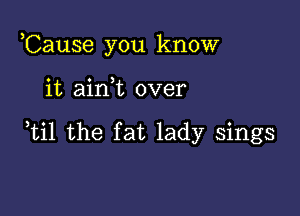 ’Cause you know
it ain’t over
’til the fat lady sings